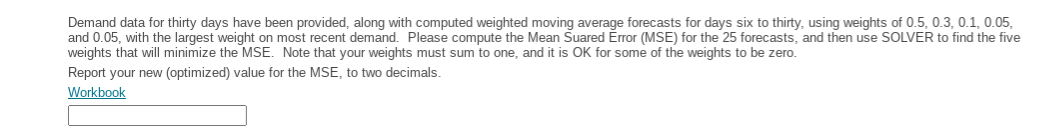 Demand data for thirty days have been provided, along with computed weighted moving average forecasts for days six to thirty, using weights of 0.5, 0.3, 0.1, 0.05, and 0.05, with the largest weight on most recent demand. Please compute the Mean Suared Error (MSE) for the 25 forecasts, and then use SOLVER to find the five weights that will minimize the MSE. Note that your weights must sum to one, and it is OK for some of the weights to be zero.

Report your new (optimized) value for the MSE, to two decimals.

Workbook